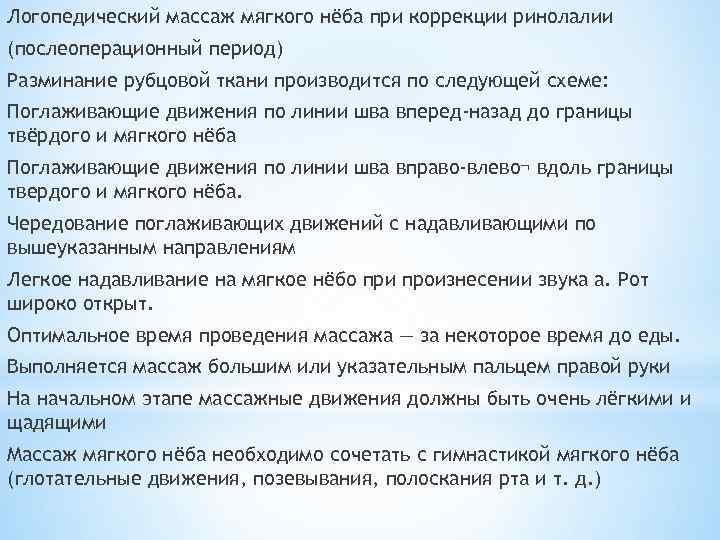 Логопедический массаж мягкого нёба при коррекции ринолалии

(послеоперационный период)

Разминание рубцовой ткани производится по следующей схеме:

Поглаживающие движения по линии шва вперед-назад до границы твёрдого и мягкого нёба

Поглаживающие движения по линии шва вправо-влево¬ вдоль границы твердого и мягкого нёба.

Чередование поглаживающих движений с надавливающими по вышеуказанным направлениям

Легкое надавливание на мягкое нёбо при произнесении звука а. Рот широко открыт.

Оптимальное время проведения массажа — за некоторое время до еды.

Выполняется массаж большим или указательным пальцем правой руки

На начальном этапе массажные движения должны быть очень лёгкими и щадящими

Массаж мягкого нёба необходимо сочетать с гимнастикой мягкого нёба (глотательные движения, позевывания, полоскания рта и т. д.)